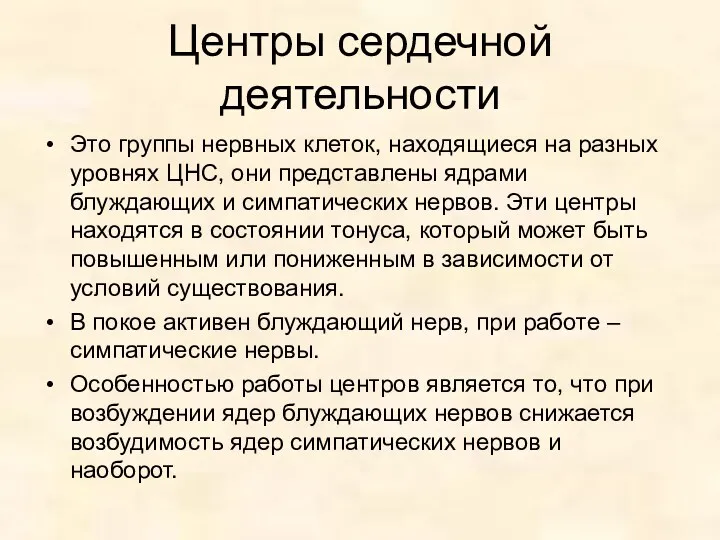 Центры сердечной деятельности

• Это группы нервных клеток, находящиеся на разных уровнях ЦНС, они представлены ядрами блуждающих и симпатических нервов. Эти центры находятся в состоянии тонуса, который может быть повышенным или пониженным в зависимости от условий существования.

• В покое активен блуждающий нерв, при работе – симпатические нервы.

• Особенностью работы центров является то, что при возбуждении ядер блуждающих нервов снижается возбудимость ядер симпатических нервов и наоборот.